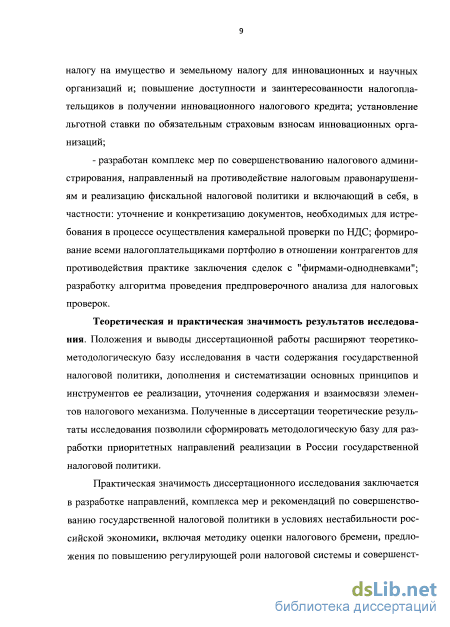 9

налогу на имущество и земельному налогу для инновационных и научных организаций и; повышение доступности и заинтересованности налогоплательщиков в получении инновационного налогового кредита; установление льготной ставки по обязательным страховым взносам инновационных организаций;

- разработан комплекс мер по совершенствованию налогового администрирования, направленный на противодействие налоговым правонарушениям и реализацию фискальной налоговой политики и включающий в себя, в частности: уточнение и конкретизацию документов, необходимых для истребования в процессе осуществления камеральной проверки по НДС; формирование всеми налогоплательщиками портфолио в отношении контрагентов для противодействия практике заключения сделок с "фирмами-однодневками"; разработку алгоритма проведения предпроверочного анализа для налоговых проверок.

Теоретическая и практическая значимость результатов исследования. Положения и выводы диссертационной работы расширяют теоретико-методологическую базу исследования в части содержания государственной налоговой политики, дополнения и систематизации основных принципов и инструментов ее реализации, уточнения содержания и взаимосвязи элементов налогового механизма. Полученные в диссертации теоретические результаты исследования позволили сформировать методологическую базу для разработки приоритетных направлений реализации в России государственной налоговой политики.

Практическая значимость диссертационного исследования заключается в разработке направлений, комплекса мер и рекомендаций по совершенствованию государственной налоговой политики в условиях нестабильности российской экономики, включая методику оценки налогового бремени, предложения по повышению регулирующей роли налоговой системы и совершенст-

dsLib.net
библиотека диссертаций